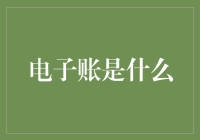 电子账是什么